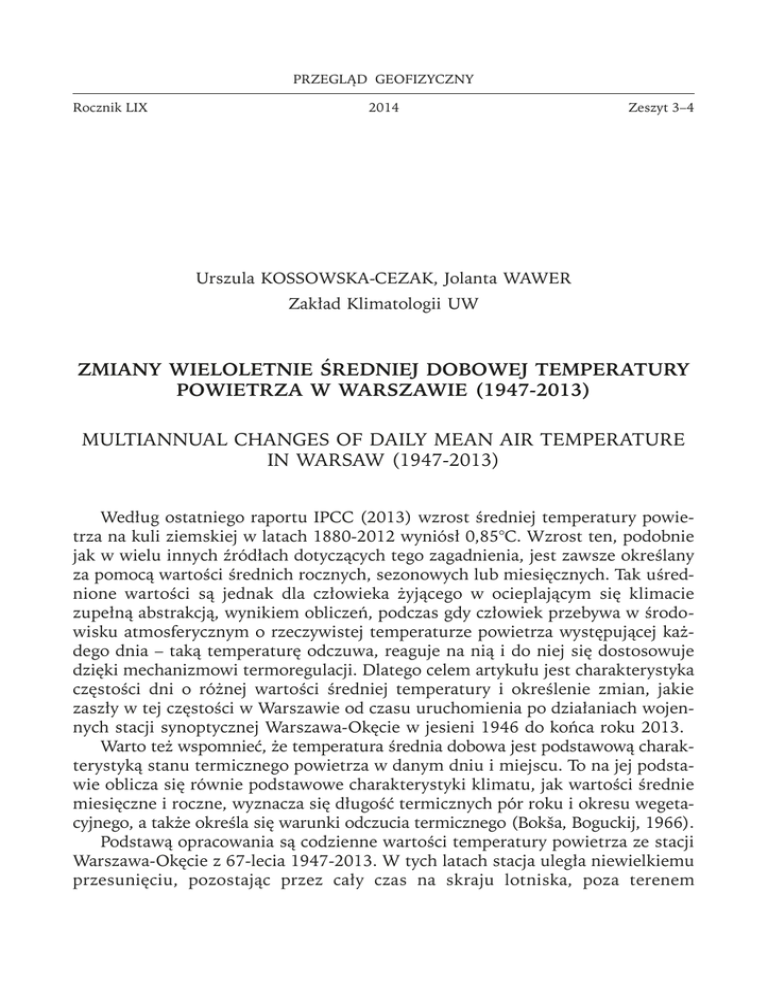 PRZEGLĄD GEOFIZYCZNY

Rocznik LIX

2014

Zeszyt 3–4

Urszula KOSSOWSKA-CEZAK, Jolanta WAWER
Zakład Klimatologii UW

ZMIANY WIELOLETNIE ŚREDNIEJ DOBOWEJ TEMPERATURY POWIETRZA W WARSZAWIE (1947-2013)

MULTIANNUAL CHANGES OF DAILY MEAN AIR TEMPERATURE IN WARSAW (1947-2013)

Według ostatniego raportu IPCC (2013) wzrost średniej temperatury powietrza na kuli ziemskiej w latach 1880-2012 wyniósł 0,85°C. Wzrost ten, podobnie jak w wielu innych źródłach dotyczących tego zagadnienia, jest zawsze określany za pomocą wartości średnich rocznych, sezonowych lub miesięcznych. Tak uśrednione wartości są jednak dla człowieka żyjącego w ocieplającym się klimacie zupełną abstrakcją, wynikiem obliczeń, podczas gdy człowiek przebywa w środowisku atmosferycznym o rzeczywistej temperaturze powietrza występującej każdego dnia – taką temperaturę odczuwa, reaguje na nią i do niej się dostosowuje dzięki mechanizmowi termoregulacji. Dlatego celem artykułu jest charakterystyka częstości dni o różnej wartości średniej temperatury i określenie zmian, jakie zaszły w tej częstości w Warszawie od czasu uruchomienia po działaniach wojennych stacji synoptycznej Warszawa-Okęcie w jesieni 1946 do końca roku 2013.

Warto też wspomnieć, że temperatura średnia dobowa jest podstawową charakterystyką stanu termicznego powietrza w danym dniu i miejscu. To na jej podstawie oblicza się równie podstawowe charakterystyki klimatu, jak wartości średnie miesięczne i roczne, wyznacza się długość termicznych pór roku i okresu wegetacyjnego, a także określa się warunki odczucia termicznego (Bokša, Boguckij, 1966).

Podstawą opracowania są codzienne wartości temperatury powietrza ze stacji Warszawa-Okęcie z 67-lecia 1947-2013. W tych latach stacja uległa niewielkiemu przesunięciu, pozostając przez cały czas na skraju lotniska, poza terenem